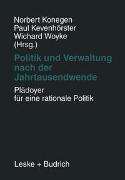 Norbert Konegen
Paul Kevenhörster
Wichard Woyke
(Hrsg.)

Politik und Verwaltung nach der Jahrtausendwende

Plädoyer für eine rationale Politik

Leske + Budrich